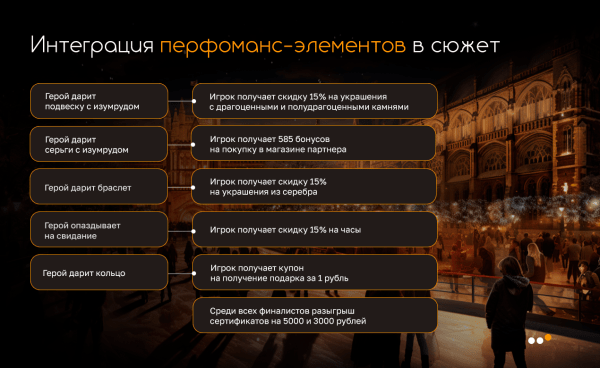 Интеграция перфоманс-элементов в сюжет

Герой дарит подвеску с изумрудом

Игрок получает скидку 15% на украшения с драгоценными и полудрагоценными камнями

Герой дарит серьги с изумрудом

Игрок получает 585 бонусов на покупку в магазине партнера

Герой дарит браслет

Игрок получает скидку 15% на украшения из серебра

Герой опаздывает на свидание

Игрок получает скидку 15% на часы

Герой дарит кольцо

Игрок получает купон на получение подарка за 1 рубль

Среди всех финалистов разыгрыш сертификатов на 5000 и 3000 рублей